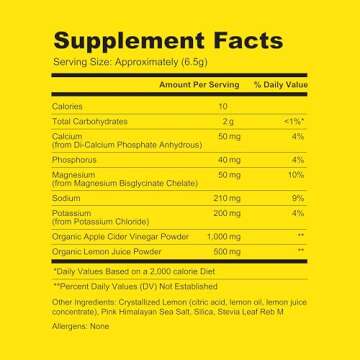 Supplement Facts
Serving Size: Approximately (6.5g)

| | Amount Per Serving | % Daily Value |
|---|---|---|
| Calories | 10 | |
| Total Carbohydrates | 2 g | <1%* |
| Calcium (from Di-Calcium Phosphate Anhydrous) | 50 mg | 4% |
| Phosphorus | 40 mg | 4% |
| Magnesium (from Magnesium Bisglycinate Chelate) | 50 mg | 10% |
| Sodium | 210 mg | 9% |
| Potassium (from Potassium Chloride) | 200 mg | 4% |
| Organic Apple Cider Vinegar Powder | 1,000 mg | ** |
| Organic Lemon Juice Powder | 500 mg | ** |

*Daily Values Based on a 2,000 calorie Diet

**Percent Daily Values (DV) Not Established

Other Ingredients: Crystallized Lemon (citric acid, lemon oil, lemon juice concentrate), Pink Himalayan Sea Salt, Silica, Stevia Leaf Reb M

Allergens: None